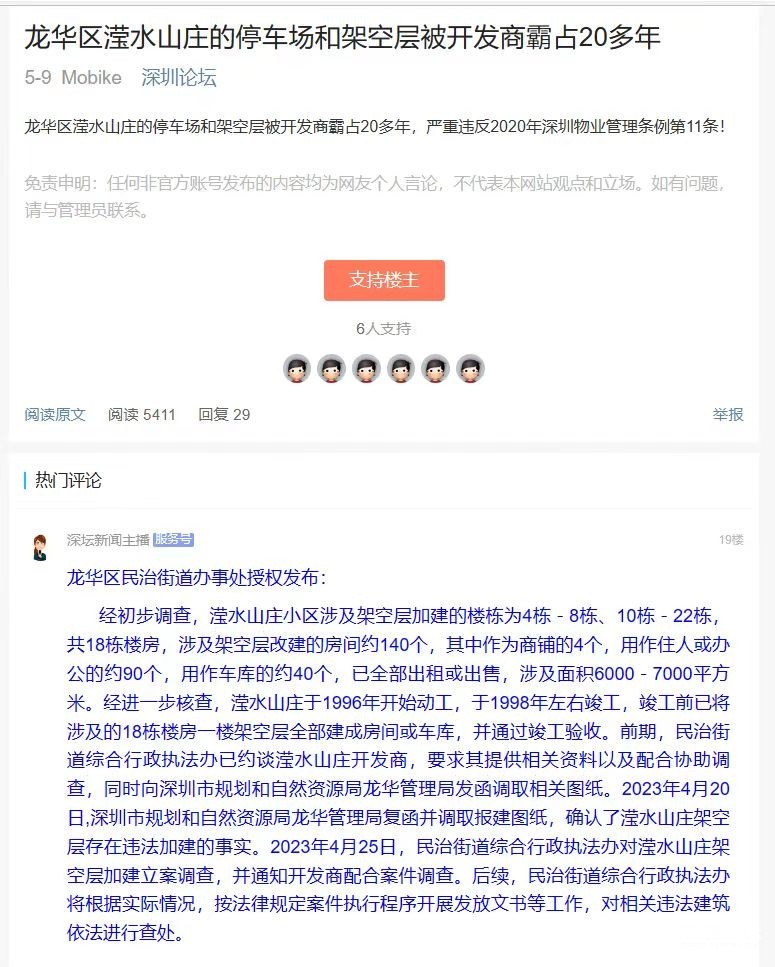 龙华区滢水山庄的停车场和架空层被开发商霸占20多年

5-9 Mobike 深圳论坛

龙华区滢水山庄的停车场和架空层被开发商霸占20多年，严重违反2020年深圳物业管理条例第11条！

免责申明：任何非官方账号发布的内容均为网友个人言论，不代表本网站观点和立场。如有问题，请与管理员联系。

支持楼主

6人支持

阅读原文 阅读 5411 回复 29 举报

热门评论

深坛新闻主播 服务号 19楼

龙华区民治街道办事处授权发布：

经初步调查，滢水山庄小区涉及架空层加建的楼栋为4栋 - 8栋、10栋 - 22栋，共18栋楼房，涉及架空层改建的房间约140个，其中作为商铺的4个，用作住人或办公的约90个，用作车库的约40个，已全部出租或出售，涉及面积6000 - 7000平方米。经进一步核查，滢水山庄于1996年开始动工，于1998年左右竣工，竣工前已将涉及的18栋楼房一楼架空层全部建成房间或车库，并通过竣工验收。前期，民治街道综合行政执法办已约谈滢水山庄开发商，要求其提供相关资料以及配合协助调查，同时向深圳市规划和自然资源局龙华管理局发函调取相关图纸。2023年4月20日,深圳市规划和自然资源局龙华管理局复函并调取报建图纸，确认了滢水山庄架空层存在违法加建的事实。2023年4月25日，民治街道综合行政执法办对滢水山庄架空层加建立案调查，并通知开发商配合案件调查。后续，民治街道综合行政执法办将根据实际情况，按法律规定案件执行程序开展发放文书等工作，对相关违法建筑依法进行查处。